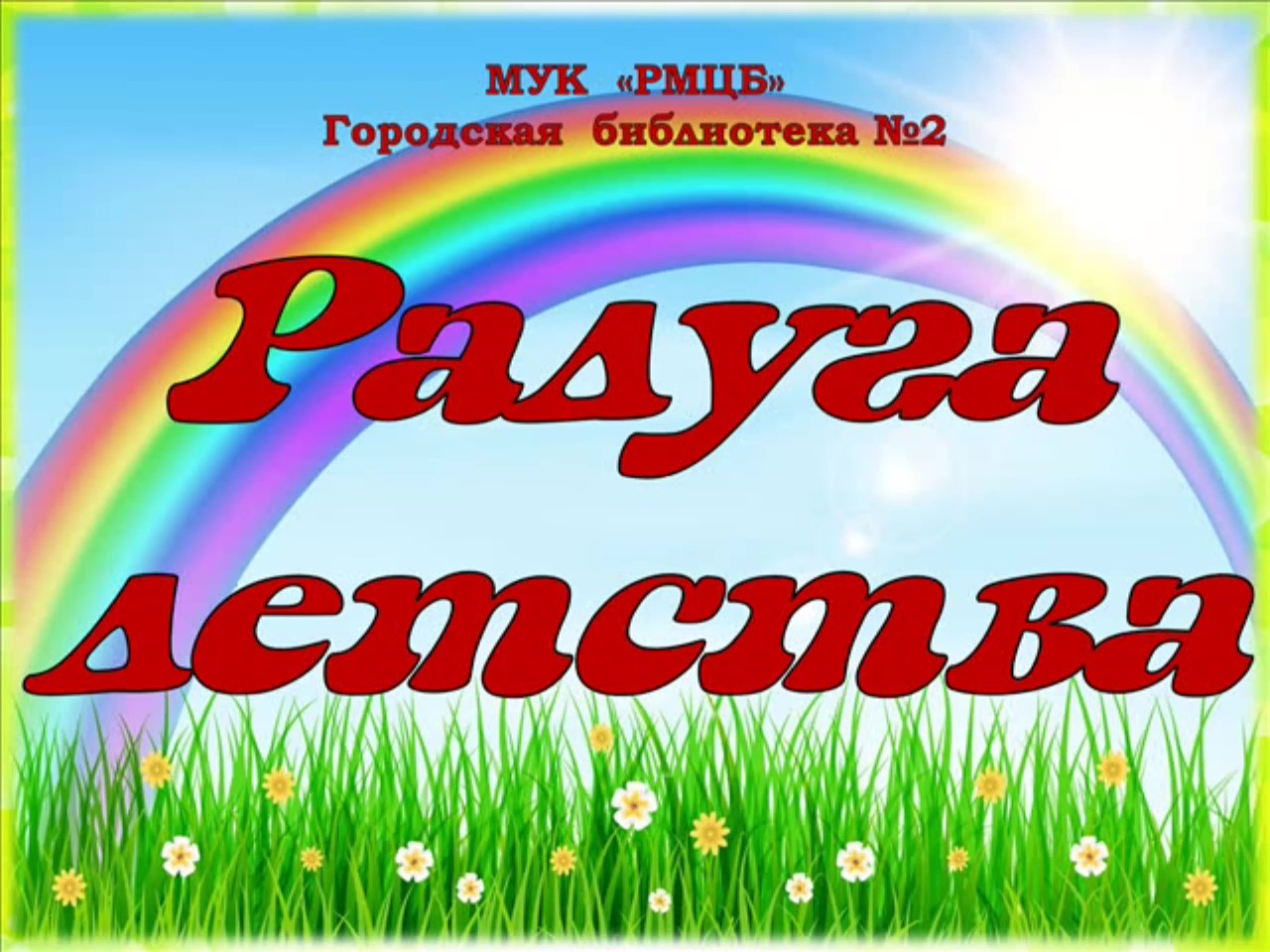 МУК «РМЦБ»
Городская библиотека №2

Радуга детства